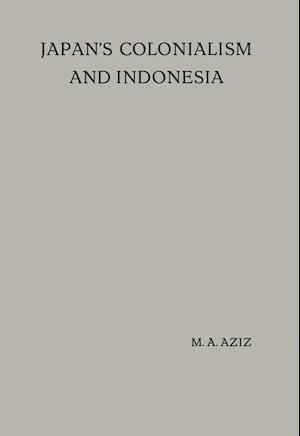 JAPAN'S COLONIALISM AND INDONESIA

M. A. AZIZ